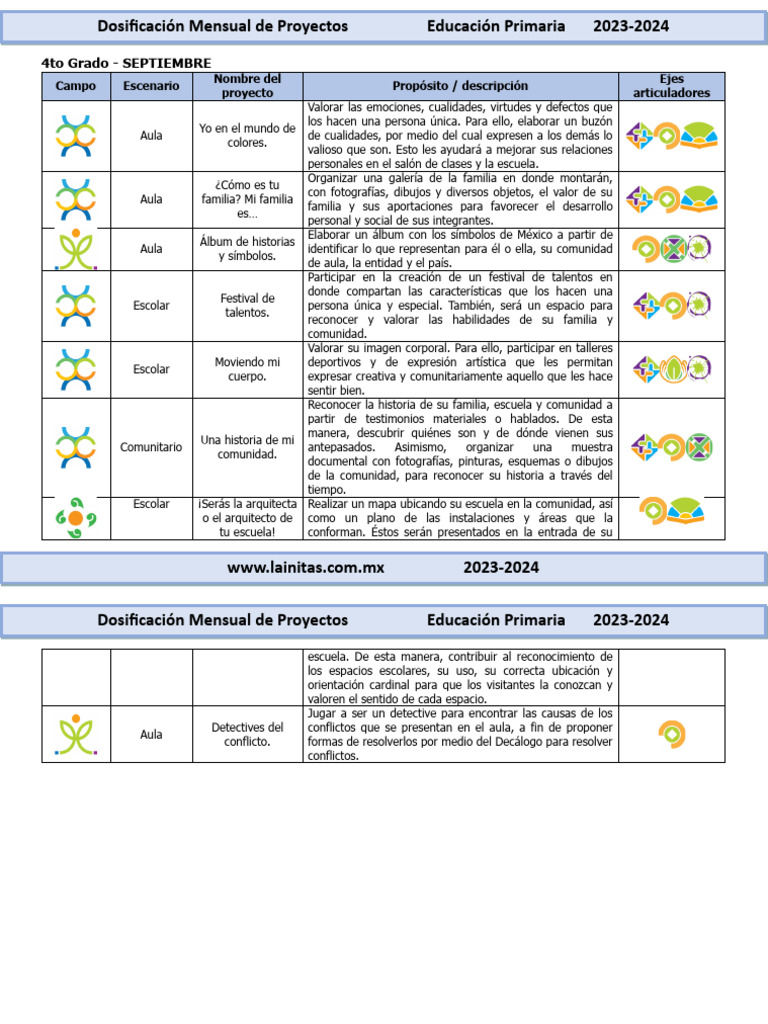 Dosificación Mensual de Proyectos Educación Primaria 2023-2024

4to Grado - SEPTIEMBRE

| Campo | Escenario | Nombre del proyecto | Propósito / descripción | Ejes articuladores |
|---|---|---|---|---|
| | Aula | Yo en el mundo de colores. | Valorar las emociones, cualidades, virtudes y defectos que los hacen una persona única. Para ello, elaborar un buzón de cualidades, por medio del cual expresen a los demás lo valioso que son. Esto les ayudará a mejorar sus relaciones personales en el salón de clases y la escuela. | |
| | Aula | ¿Cómo es tu familia? Mi familia es… | Organizar una galería de la familia en donde montarán, con fotografías, dibujos y diversos objetos, el valor de su familia y sus aportaciones para favorecer el desarrollo personal y social de sus integrantes. | |
| | Aula | Álbum de historias y símbolos. | Elaborar un álbum con los símbolos de México a partir de identificar lo que representan para él o ella, su comunidad de aula, la entidad y el país. | |
| | Escolar | Festival de talentos. | Participar en la creación de un festival de talentos en donde compartan las características que los hacen una persona única y especial. También, será un espacio para reconocer y valorar las habilidades de su familia y comunidad. | |
| | Escolar | Moviendo mi cuerpo. | Valorar su imagen corporal. Para ello, participar en talleres deportivos y de expresión artística que les permitan expresar creativa y comunitariamente aquello que les hace sentir bien. | |
| | Comunitario | Una historia de mi comunidad. | Reconocer la historia de su familia, escuela y comunidad a partir de testimonios materiales o hablados. De esta manera, descubrir quiénes son y de dónde vienen sus antepasados. Asimismo, organizar una muestra documental con fotografías, pinturas, esquemas o dibujos de la comunidad, para reconocer su historia a través del tiempo. | |
| | Escolar | ¡Serás la arquitecta o el arquitecto de tu escuela! | Realizar un mapa ubicando su escuela en la comunidad, así como un plano de las instalaciones y áreas que la conforman. Éstos serán presentados en la entrada de su | |

www.lainitas.com.mx 2023-2024

Dosificación Mensual de Proyectos Educación Primaria 2023-2024

| | | | escuela. De esta manera, contribuir al reconocimiento de los espacios escolares, su uso, su correcta ubicación y orientación cardinal para que los visitantes la conozcan y valoren el sentido de cada espacio. | |
|---|---|---|---|---|
| | Aula | Detectives del conflicto. | Jugar a ser un detective para encontrar las causas de los conflictos que se presentan en el aula, a fin de proponer formas de resolverlos por medio del Decálogo para resolver conflictos. | |